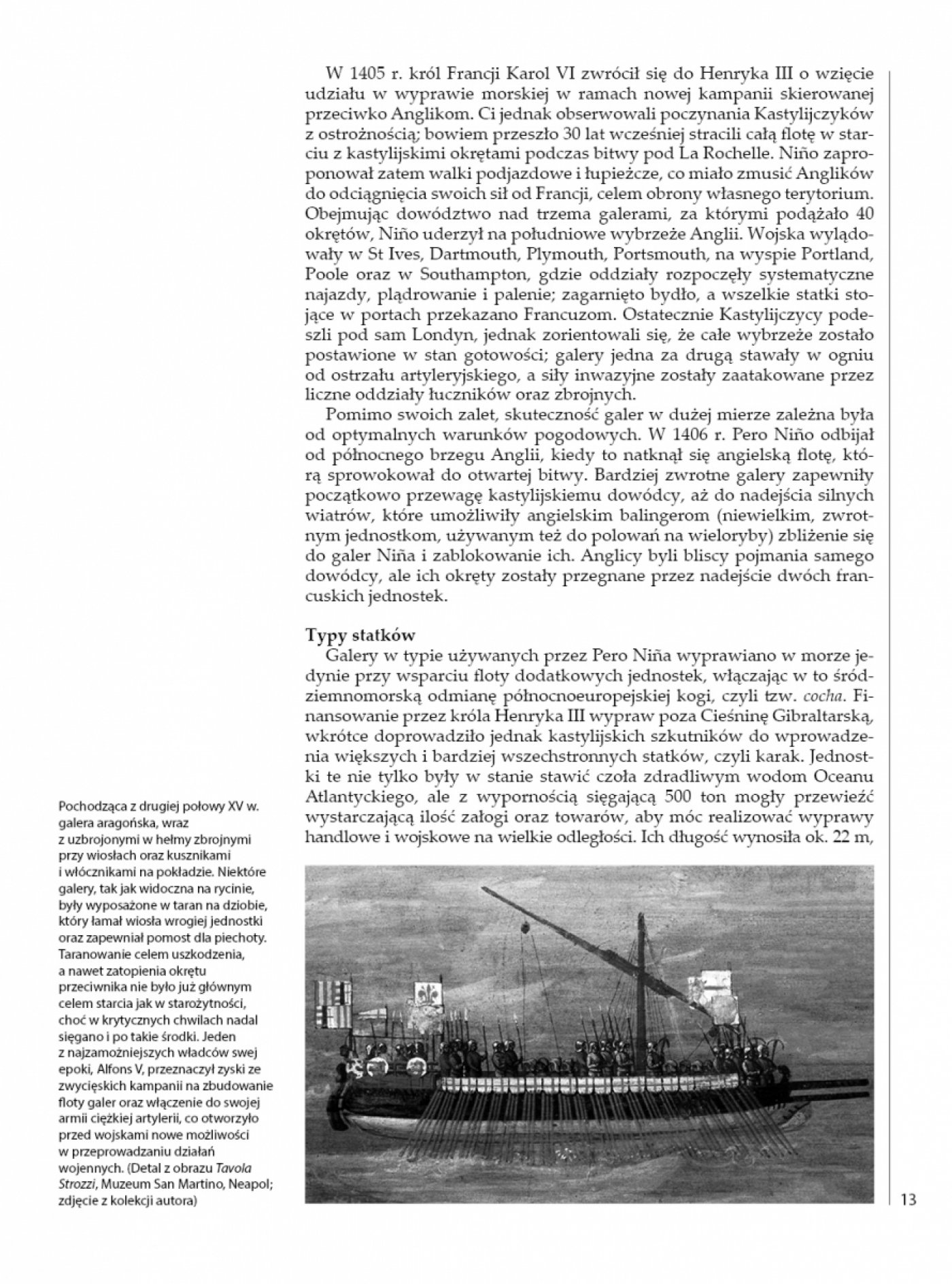 W 1405 r. król Francji Karol VI zwrócił się do Henryka III o wzięcie udziału w wyprawie morskiej w ramach nowej kampanii skierowanej przeciwko Anglikom. Ci jednak obserwowali poczynania Kastylijczyków z ostrożnością; bowiem przeszło 30 lat wcześniej stracili całą flotę w starciu z kastylijskimi okrętami podczas bitwy pod La Rochelle. Niño zaproponował zatem walki podjazdowe i łupieżcze, co miało zmusić Anglików do odciągnięcia swoich sił od Francji, celem obrony własnego terytorium. Obejmując dowództwo nad trzema galerami, za którymi podążało 40 okrętów, Niño uderzył na południowe wybrzeże Anglii. Wojska wylądowały w St Ives, Dartmouth, Plymouth, Portsmouth, na wyspie Portland, Poole oraz w Southampton, gdzie oddziały rozpoczęły systematyczne najazdy, plądrowanie i palenie; zagarnięto bydło, a wszelkie statki stojące w portach przekazano Francuzom. Ostatecznie Kastylijczycy podeszli pod sam Londyn, jednak zorientowali się, że całe wybrzeże zostało postawione w stan gotowości; galery jedna za drugą stawały w ogniu od ostrzału artyleryjskiego, a siły inwazyjne zostały zaatakowane przez liczne oddziały łuczników oraz zbrojnych.

Pomimo swoich zalet, skuteczność galer w dużej mierze zależna była od optymalnych warunków pogodowych. W 1406 r. Pero Niño odbijał od północnego brzegu Anglii, kiedy to natknął się angielską flotę, którą sprowokował do otwartej bitwy. Bardziej zwrotne galery zapewniły początkowo przewagę kastylijskiemu dowódcy, aż do nadejścia silnych wiatrów, które umożliwiły angielskim balingerom (niewielkim, zwrotnym jednostkom, używanym też do polowań na wieloryby) zbliżenie się do galer Niña i zablokowanie ich. Anglicy byli bliscy pojmania samego dowódcy, ale ich okręty zostały przegnane przez nadejście dwóch francuskich jednostek.

Typy statków

Galery w typie używanych przez Pero Niña wyprawiano w morze jedynie przy wsparciu floty dodatkowych jednostek, włączając w to śródziemnomorską odmianę północnoeuropejskiej kogi, czyli tzw. cocha. Finansowanie przez króla Henryka III wypraw poza Cieśninę Gibraltarską, wkrótce doprowadziło jednak kastylijskich szkutników do wprowadzenia większych i bardziej wszechstronnych statków, czyli karak. Jednostki te nie tylko były w stanie stawić czoła zdradliwym wodom Oceanu Atlantyckiego, ale z wypornością sięgającą 500 ton mogły przewieźć wystarczającą ilość załogi oraz towarów, aby móc realizować wyprawy handlowe i wojskowe na wielkie odległości. Ich długość wynosiła ok. 22 m,

Pochodząca z drugiej połowy XV w. galera aragońska, wraz z uzbrojonymi w hełmy zbrojnymi przy wiosłach oraz kusznikami i włócznikami na pokładzie. Niektóre galery, tak jak widoczna na rycinie, były wyposażone w taran na dziobie, który łamał wiosła wrogiej jednostki oraz zapewniał pomost dla piechoty. Taranowanie celem uszkodzenia, a nawet zatopienia okrętu przeciwnika nie było już głównym celem starcia jak w starożytności, choć w krytycznych chwilach nadal sięgano i po takie środki. Jeden z najzamożniejszych władców swej epoki, Alfons V, przeznaczył zyski ze zwycięskich kampanii na zbudowanie floty galer oraz włączenie do swojej armii ciężkiej artylerii, co otworzyło przed wojskami nowe możliwości w przeprowadzaniu działań wojennych. (Detal z obrazu Tavola Strozzi, Muzeum San Martino, Neapol; zdjęcie z kolekcji autora)

13